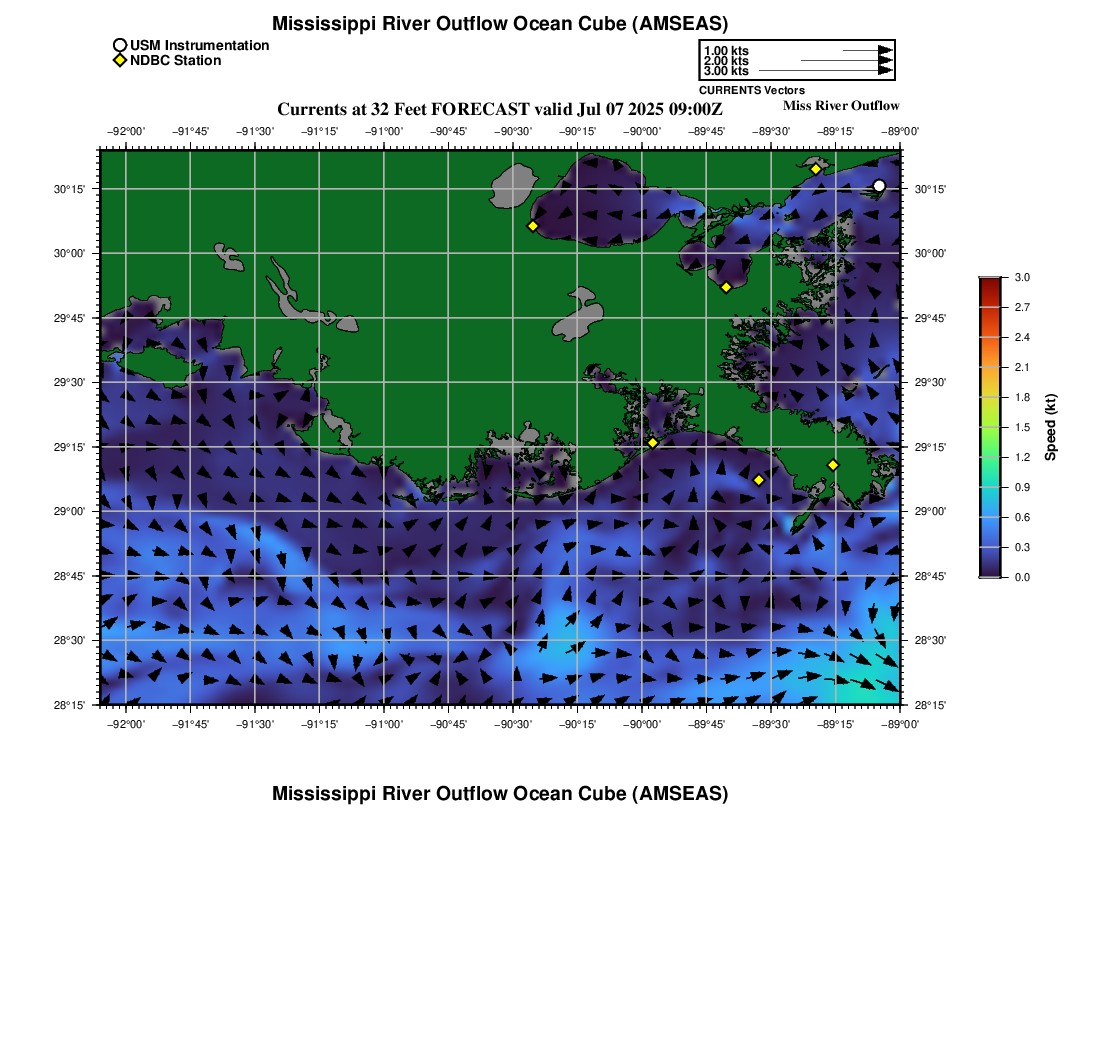 Mississippi River Outflow Ocean Cube (AMSEAS)

USM Instrumentation
NDBC Station

1.00 kts
2.00 kts
3.00 kts
CURRENTS Vectors

Currents at 32 Feet FORECAST valid Jul 07 2025 09:00Z
Miss River Outflow

−92°00' −91°45' −91°30' −91°15' −91°00' −90°45' −90°30' −90°15' −90°00' −89°45' −89°30' −89°15' −89°00'

30°15'
30°00'
29°45'
29°30'
29°15'
29°00'
28°45'
28°30'
28°15'

30°15'
30°00'
29°45'
29°30'
29°15'
29°00'
28°45'
28°30'
28°15'

−92°00' −91°45' −91°30' −91°15' −91°00' −90°45' −90°30' −90°15' −90°00' −89°45' −89°30' −89°15' −89°00'

3.0
2.7
2.4
2.1
1.8
1.5
1.2
0.9
0.6
0.3
0.0
Speed (kt)

Mississippi River Outflow Ocean Cube (AMSEAS)